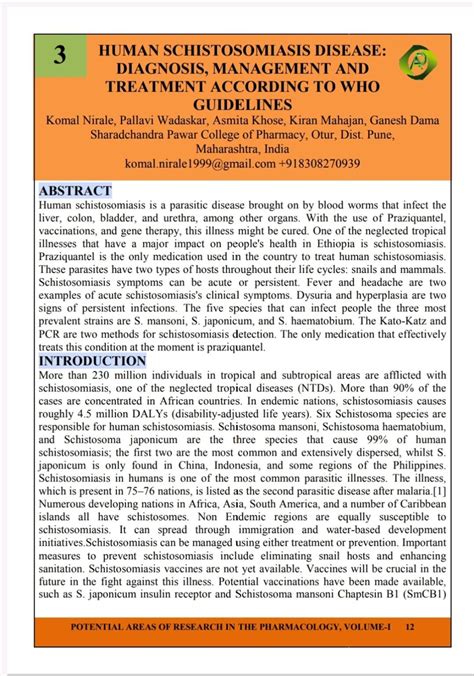 3

HUMAN SCHISTOSOMIASIS DISEASE: DIAGNOSIS, MANAGEMENT AND TREATMENT ACCORDING TO WHO GUIDELINES

Komal Nirale, Pallavi Wadaskar, Asmita Khose, Kiran Mahajan, Ganesh Dama
Sharadchandra Pawar College of Pharmacy, Otur, Dist. Pune, Maharashtra, India
komal.nirale1999@gmail.com +918308270939

ABSTRACT

Human schistosomiasis is a parasitic disease brought on by blood worms that infect the liver, colon, bladder, and urethra, among other organs. With the use of Praziquantel, vaccinations, and gene therapy, this illness might be cured. One of the neglected tropical illnesses that have a major impact on people's health in Ethiopia is schistosomiasis. Praziquantel is the only medication used in the country to treat human schistosomiasis. These parasites have two types of hosts throughout their life cycles: snails and mammals. Schistosomiasis symptoms can be acute or persistent. Fever and headache are two examples of acute schistosomiasis's clinical symptoms. Dysuria and hyperplasia are two signs of persistent infections. The five species that can infect people the three most prevalent strains are S. mansoni, S. japonicum, and S. haematobium. The Kato-Katz and PCR are two methods for schistosomiasis detection. The only medication that effectively treats this condition at the moment is praziquantel.

INTRODUCTION

More than 230 million individuals in tropical and subtropical areas are afflicted with schistosomiasis, one of the neglected tropical diseases (NTDs). More than 90% of the cases are concentrated in African countries. In endemic nations, schistosomiasis causes roughly 4.5 million DALYs (disability-adjusted life years). Six Schistosoma species are responsible for human schistosomiasis. Schistosoma mansoni, Schistosoma haematobium, and Schistosoma japonicum are the three species that cause 99% of human schistosomiasis; the first two are the most common and extensively dispersed, whilst S. japonicum is only found in China, Indonesia, and some regions of the Philippines. Schistosomiasis in humans is one of the most common parasitic illnesses. The illness, which is present in 75–76 nations, is listed as the second parasitic disease after malaria.[1] Numerous developing nations in Africa, Asia, South America, and a number of Caribbean islands all have schistosomes. Non Endemic regions are equally susceptible to schistosomiasis. It can spread through immigration and water-based development initiatives.Schistosomiasis can be managed using either treatment or prevention. Important measures to prevent schistosomiasis include eliminating snail hosts and enhancing sanitation. Schistosomiasis vaccines are not yet available. Vaccines will be crucial in the future in the fight against this illness. Potential vaccinations have been made available, such as S. japonicum insulin receptor and Schistosoma mansoni Chaptesin B1 (SmCB1)

POTENTIAL AREAS OF RESEARCH IN THE PHARMACOLOGY, VOLUME-I 12